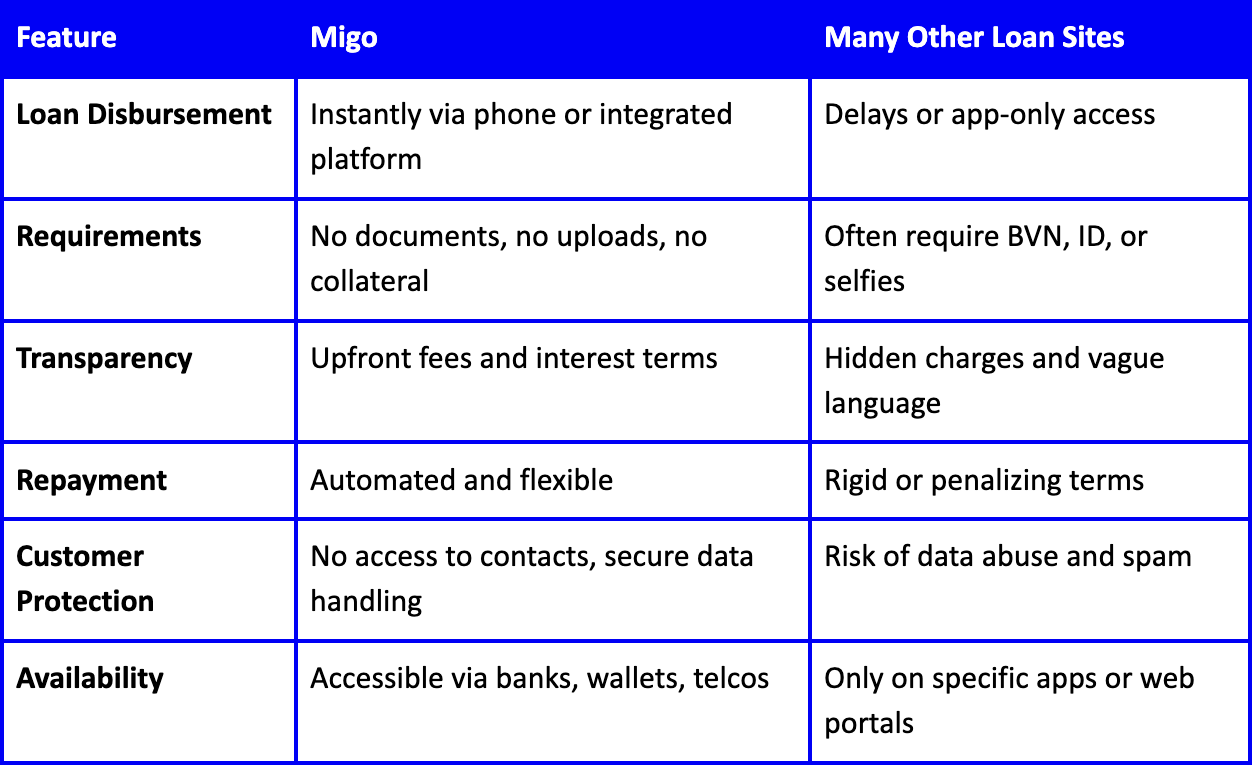 | Feature | Migo | Many Other Loan Sites |
|---|---|---|
| Loan Disbursement | Instantly via phone or integrated platform | Delays or app-only access |
| Requirements | No documents, no uploads, no collateral | Often require BVN, ID, or selfies |
| Transparency | Upfront fees and interest terms | Hidden charges and vague language |
| Repayment | Automated and flexible | Rigid or penalizing terms |
| Customer Protection | No access to contacts, secure data handling | Risk of data abuse and spam |
| Availability | Accessible via banks, wallets, telcos | Only on specific apps or web portals |